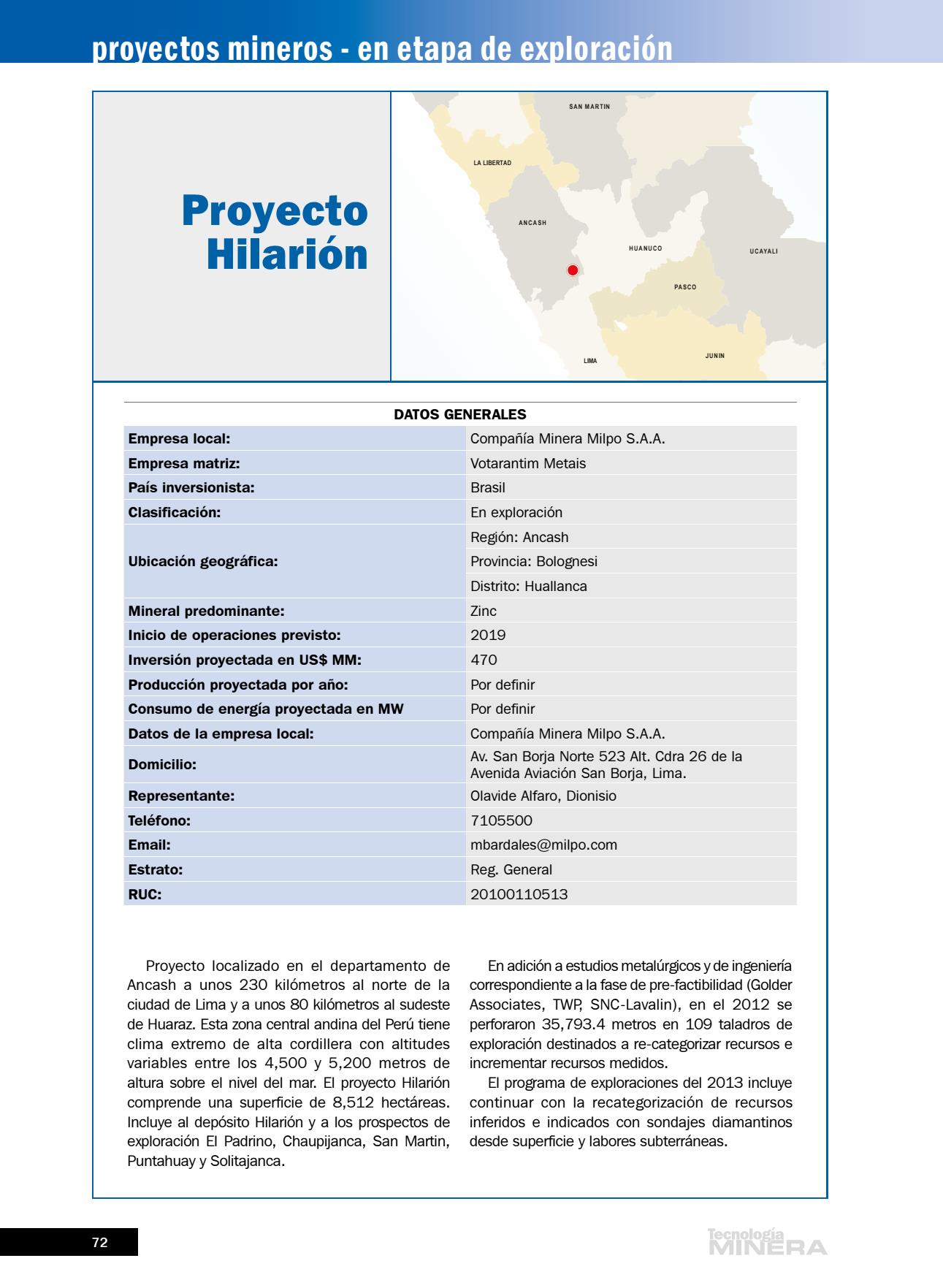 proyectos mineros - en etapa de exploración

Proyecto Hilarión

SAN MARTIN
LA LIBERTAD
ANCASH
HUANUCO
UCAYALI
PASCO
JUNIN
LIMA

DATOS GENERALES

| | |
|---|---|
| Empresa local: | Compañía Minera Milpo S.A.A. |
| Empresa matriz: | Votarantim Metais |
| País inversionista: | Brasil |
| Clasificación: | En exploración |
| Ubicación geográfica: | Región: Ancash |
| | Provincia: Bolognesi |
| | Distrito: Huallanca |
| Mineral predominante: | Zinc |
| Inicio de operaciones previsto: | 2019 |
| Inversión proyectada en US$ MM: | 470 |
| Producción proyectada por año: | Por definir |
| Consumo de energía proyectada en MW | Por definir |
| Datos de la empresa local: | Compañía Minera Milpo S.A.A. |
| Domicilio: | Av. San Borja Norte 523 Alt. Cdra 26 de la Avenida Aviación San Borja, Lima. |
| Representante: | Olavide Alfaro, Dionisio |
| Teléfono: | 7105500 |
| Email: | mbardales@milpo.com |
| Estrato: | Reg. General |
| RUC: | 20100110513 |

Proyecto localizado en el departamento de Ancash a unos 230 kilómetros al norte de la ciudad de Lima y a unos 80 kilómetros al sudeste de Huaraz. Esta zona central andina del Perú tiene clima extremo de alta cordillera con altitudes variables entre los 4,500 y 5,200 metros de altura sobre el nivel del mar. El proyecto Hilarión comprende una superficie de 8,512 hectáreas. Incluye al depósito Hilarión y a los prospectos de exploración El Padrino, Chaupijanca, San Martin, Puntahuay y Solitajanca.

En adición a estudios metalúrgicos y de ingeniería correspondiente a la fase de pre-factibilidad (Golder Associates, TWP, SNC-Lavalin), en el 2012 se perforaron 35,793.4 metros en 109 taladros de exploración destinados a re-categorizar recursos e incrementar recursos medidos.

El programa de exploraciones del 2013 incluye continuar con la recategorización de recursos inferidos e indicados con sondajes diamantinos desde superficie y labores subterráneas.

72

Tecnología MINERA